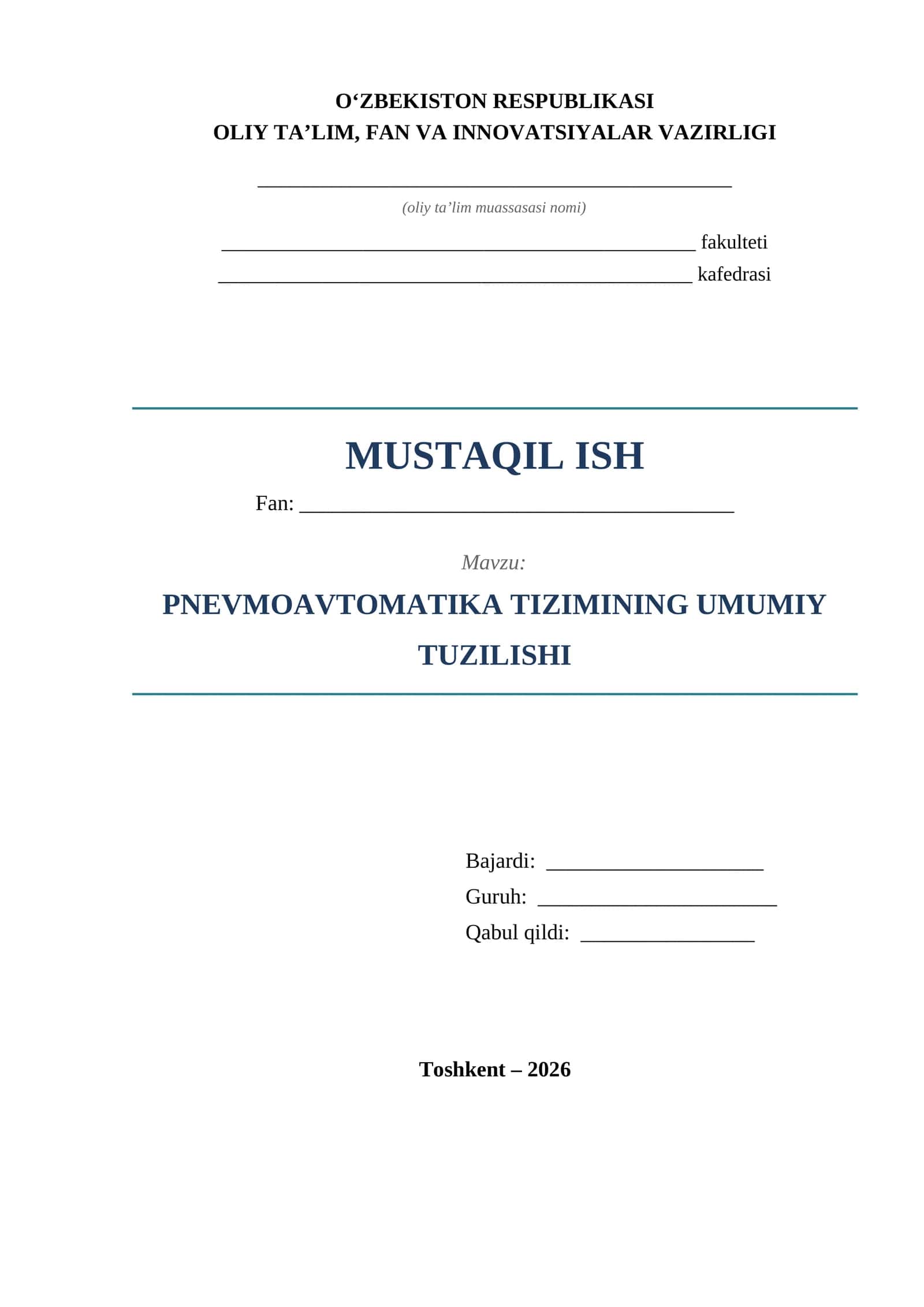 O'ZBEKISTON RESPUBLIKASI
OLIY TA'LIM, FAN VA INNOVATSIYALAR VAZIRLIGI

____
(oliy ta'lim muassasasi nomi)

____ fakulteti
____ kafedrasi

MUSTAQIL ISH

Fan: ____

Mavzu:

PNEVMOAVTOMATIKA TIZIMINING UMUMIY TUZILISHI

Bajardi: ____
Guruh: ____
Qabul qildi: ____

Toshkent – 2026